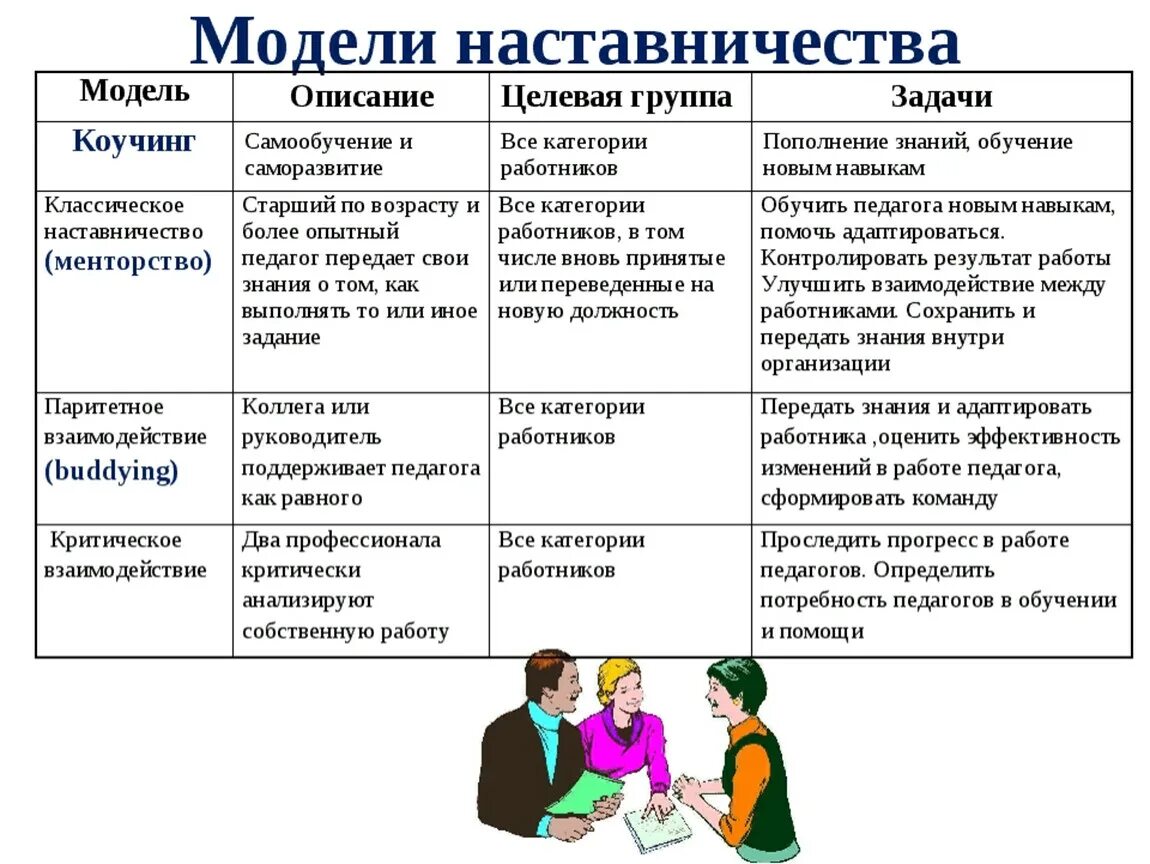 Модели наставничества

| Модель | Описание | Целевая группа | Задачи |
|---|---|---|---|
| Коучинг | Самообучение и саморазвитие | Все категории работников | Пополнение знаний, обучение новым навыкам |
| Классическое наставничество (менторство) | Старший по возрасту и более опытный педагог передает свои знания о том, как выполнять то или иное задание | Все категории работников, в том числе вновь принятые или переведенные на новую должность | Обучить педагога новым навыкам, помочь адаптироваться. Контролировать результат работы Улучшить взаимодействие между работниками. Сохранить и передать знания внутри организации |
| Паритетное взаимодействие (buddying) | Коллега или руководитель поддерживает педагога как равного | Все категории работников | Передать знания и адаптировать работника ,оценить эффективность изменений в работе педагога, сформировать команду |
| Критическое взаимодействие | Два профессионала критически анализируют собственную работу | Все категории работников | Проследить прогресс в работе педагогов. Определить потребность педагогов в обучении и помощи |